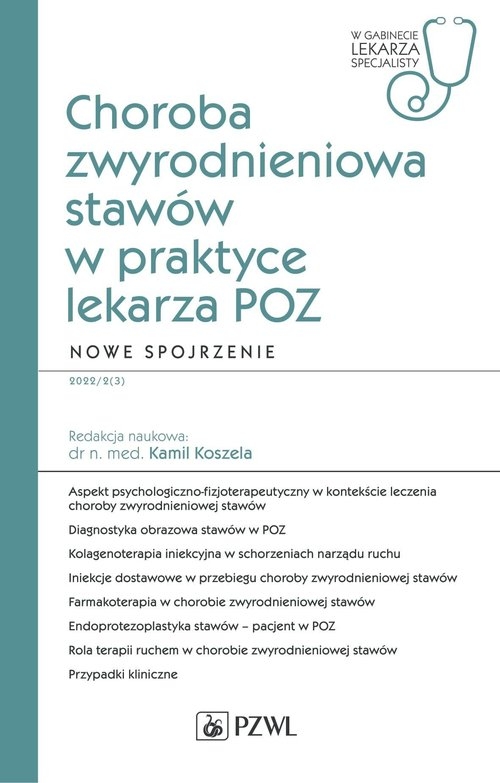 W GABINECIE
LEKARZA
SPECJALISTY

Choroba zwyrodnieniowa stawów w praktyce lekarza POZ

NOWE SPOJRZENIE

2022/2(3)

Redakcja naukowa:
dr n. med. Kamil Koszela

Aspekt psychologiczno-fizjoterapeutyczny w kontekście leczenia choroby zwyrodnieniowej stawów

Diagnostyka obrazowa stawów w POZ

Kolagenoterapia iniekcyjna w schorzeniach narządu ruchu

Iniekcje dostawowe w przebiegu choroby zwyrodnieniowej stawów

Farmakoterapia w chorobie zwyrodnieniowej stawów

Endoprotezoplastyka stawów – pacjent w POZ

Rola terapii ruchem w chorobie zwyrodnieniowej stawów

Przypadki kliniczne

PZWL